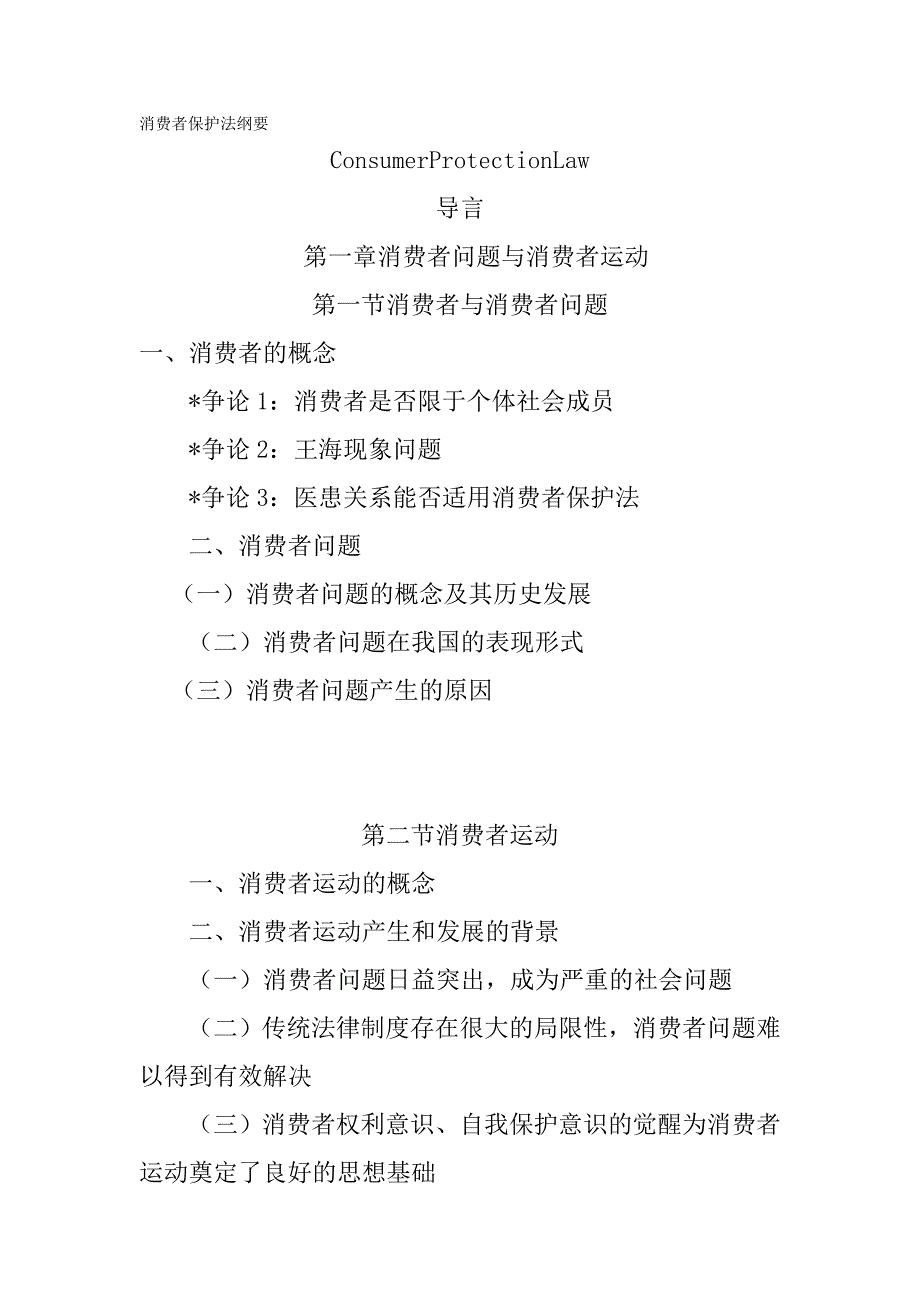 消费者保护法纲要

ConsumerProtectionLaw

导言

第一章消费者问题与消费者运动

第一节消费者与消费者问题

一、消费者的概念

*争论 1：消费者是否限于个体社会成员

*争论 2：王海现象问题

*争论 3：医患关系能否适用消费者保护法

二、消费者问题

（一）消费者问题的概念及其历史发展

（二）消费者问题在我国的表现形式

（三）消费者问题产生的原因

第二节消费者运动

一、消费者运动的概念

二、消费者运动产生和发展的背景

（一）消费者问题日益突出，成为严重的社会问题

（二）传统法律制度存在很大的局限性，消费者问题难以得到有效解决

（三）消费者权利意识、自我保护意识的觉醒为消费者运动奠定了良好的思想基础